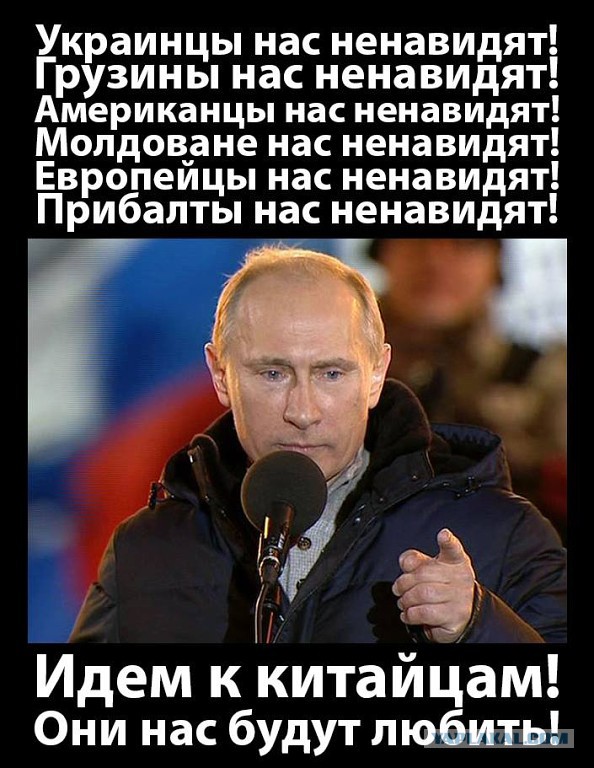 Украинцы нас ненавидят!
Грузины нас ненавидят!
Американцы нас ненавидят!
Молдоване нас ненавидят!
Европейцы нас ненавидят!
Прибалты нас ненавидят!

Идем к китайцам!
Они нас будут любить!

YAPLAKAL.COM